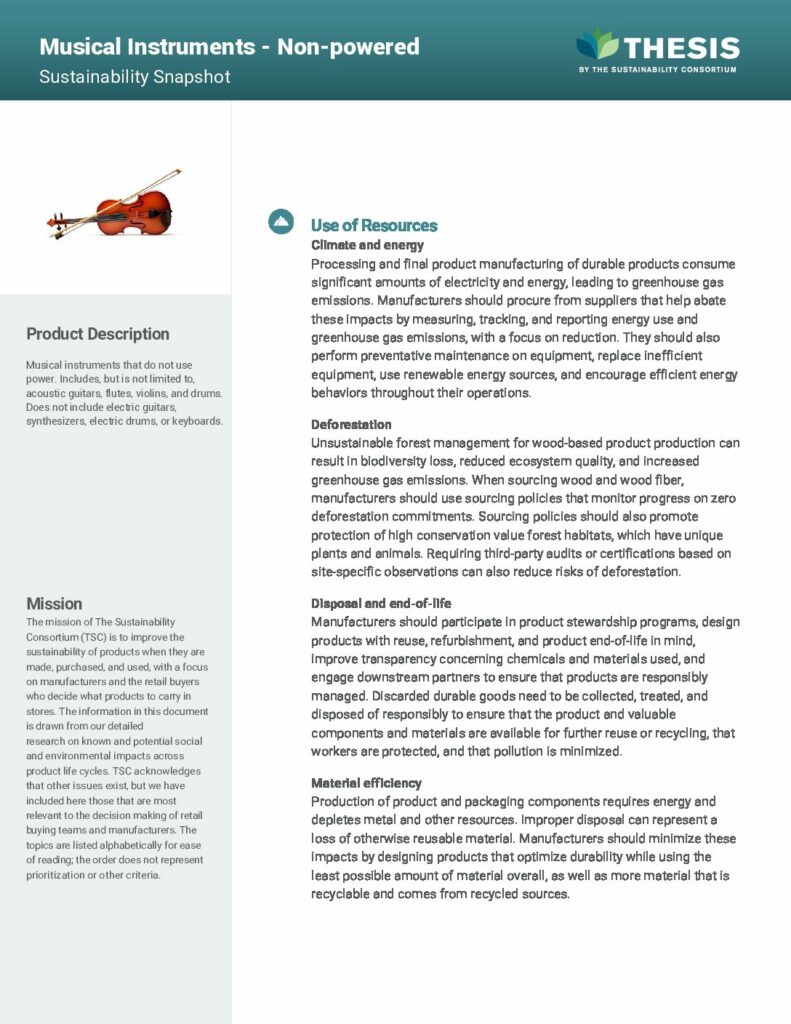 Musical Instruments - Non-powered
Sustainability Snapshot

THESIS
BY THE SUSTAINABILITY CONSORTIUM

Product Description

Musical instruments that do not use power. Includes, but is not limited to, acoustic guitars, flutes, violins, and drums. Does not include electric guitars, synthesizers, electric drums, or keyboards.

Mission

The mission of The Sustainability Consortium (TSC) is to improve the sustainability of products when they are made, purchased, and used, with a focus on manufacturers and the retail buyers who decide what products to carry in stores. The information in this document is drawn from our detailed research on known and potential social and environmental impacts across product life cycles. TSC acknowledges that other issues exist, but we have included here those that are most relevant to the decision making of retail buying teams and manufacturers. The topics are listed alphabetically for ease of reading; the order does not represent prioritization or other criteria.

Use of Resources

Climate and energy
Processing and final product manufacturing of durable products consume significant amounts of electricity and energy, leading to greenhouse gas emissions. Manufacturers should procure from suppliers that help abate these impacts by measuring, tracking, and reporting energy use and greenhouse gas emissions, with a focus on reduction. They should also perform preventative maintenance on equipment, replace inefficient equipment, use renewable energy sources, and encourage efficient energy behaviors throughout their operations.

Deforestation
Unsustainable forest management for wood-based product production can result in biodiversity loss, reduced ecosystem quality, and increased greenhouse gas emissions. When sourcing wood and wood fiber, manufacturers should use sourcing policies that monitor progress on zero deforestation commitments. Sourcing policies should also promote protection of high conservation value forest habitats, which have unique plants and animals. Requiring third-party audits or certifications based on site-specific observations can also reduce risks of deforestation.

Disposal and end-of-life
Manufacturers should participate in product stewardship programs, design products with reuse, refurbishment, and product end-of-life in mind, improve transparency concerning chemicals and materials used, and engage downstream partners to ensure that products are responsibly managed. Discarded durable goods need to be collected, treated, and disposed of responsibly to ensure that the product and valuable components and materials are available for further reuse or recycling, that workers are protected, and that pollution is minimized.

Material efficiency
Production of product and packaging components requires energy and depletes metal and other resources. Improper disposal can represent a loss of otherwise reusable material. Manufacturers should minimize these impacts by designing products that optimize durability while using the least possible amount of material overall, as well as more material that is recyclable and comes from recycled sources.